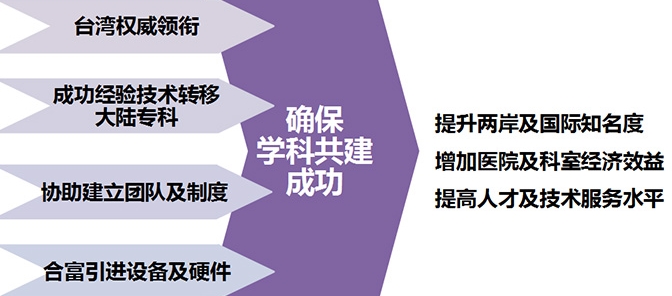 台湾权威领衔

成功经验技术转移大陆专科

协助建立团队及制度

合富引进设备及硬件

确保学科共建成功

提升两岸及国际知名度

增加医院及科室经济效益

提高人才及技术服务水平